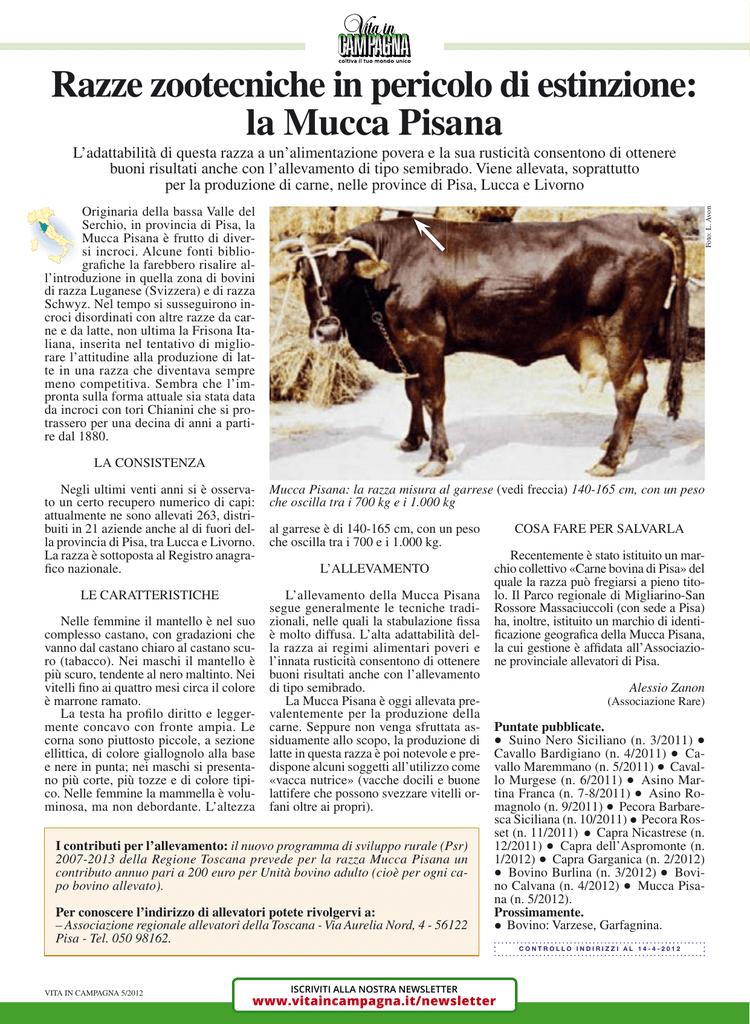 Vita in CAMPAGNA
coltiva il tuo mondo unico

Razze zootecniche in pericolo di estinzione: la Mucca Pisana

L'adattabilità di questa razza a un'alimentazione povera e la sua rusticità consentono di ottenere buoni risultati anche con l'allevamento di tipo semibrado. Viene allevata, soprattutto per la produzione di carne, nelle province di Pisa, Lucca e Livorno

Originaria della bassa Valle del Serchio, in provincia di Pisa, la Mucca Pisana è frutto di diversi incroci. Alcune fonti bibliografiche la farebbero risalire all'introduzione in quella zona di bovini di razza Luganese (Svizzera) e di razza Schwyz. Nel tempo si susseguirono incroci disordinati con altre razze da carne e da latte, non ultima la Frisona Italiana, inserita nel tentativo di migliorare l'attitudine alla produzione di latte in una razza che diventava sempre meno competitiva. Sembra che l'impronta sulla forma attuale sia stata data da incroci con tori Chianini che si protrassero per una decina di anni a partire dal 1880.

LA CONSISTENZA

Negli ultimi venti anni si è osservato un certo recupero numerico di capi: attualmente ne sono allevati 263, distribuiti in 21 aziende anche al di fuori della provincia di Pisa, tra Lucca e Livorno. La razza è sottoposta al Registro anagrafico nazionale.

LE CARATTERISTICHE

Nelle femmine il mantello è nel suo complesso castano, con gradazioni che vanno dal castano chiaro al castano scuro (tabacco). Nei maschi il mantello è più scuro, tendente al nero maltinto. Nei vitelli fino ai quattro mesi circa il colore è marrone ramato.

La testa ha profilo diritto e leggermente concavo con fronte ampia. Le corna sono piuttosto piccole, a sezione ellittica, di colore giallognolo alla base e nere in punta; nei maschi si presentano più corte, più tozze e di colore tipico. Nelle femmine la mammella è voluminosa, ma non debordante. L'altezza

Foto: L. Avon

Mucca Pisana: la razza misura al garrese (vedi freccia) 140-165 cm, con un peso che oscilla tra i 700 kg e i 1.000 kg

al garrese è di 140-165 cm, con un peso che oscilla tra i 700 e i 1.000 kg.

L'ALLEVAMENTO

L'allevamento della Mucca Pisana segue generalmente le tecniche tradizionali, nelle quali la stabulazione fissa è molto diffusa. L'alta adattabilità della razza ai regimi alimentari poveri e l'innata rusticità consentono di ottenere buoni risultati anche con l'allevamento di tipo semibrado.

La Mucca Pisana è oggi allevata prevalentemente per la produzione della carne. Seppure non venga sfruttata assiduamente allo scopo, la produzione di latte in questa razza è poi notevole e predispone alcuni soggetti all'utilizzo come «vacca nutrice» (vacche docili e buone lattifere che possono svezzare vitelli orfani oltre ai propri).

COSA FARE PER SALVARLA

Recentemente è stato istituito un marchio collettivo «Carne bovina di Pisa» del quale la razza può fregiarsi a pieno titolo. Il Parco regionale di Migliarino-San Rossore Massaciuccoli (con sede a Pisa) ha, inoltre, istituito un marchio di identificazione geografica della Mucca Pisana, la cui gestione è affidata all'Associazione provinciale allevatori di Pisa.

Alessio Zanon
(Associazione Rare)

Puntate pubblicate.
● Suino Nero Siciliano (n. 3/2011) ● Cavallo Bardigiano (n. 4/2011) ● Cavallo Maremmano (n. 5/2011) ● Cavallo Murgese (n. 6/2011) ● Asino Martina Franca (n. 7-8/2011) ● Asino Romagnolo (n. 9/2011) ● Pecora Barbaresca Siciliana (n. 10/2011) ● Pecora Rosset (n. 11/2011) ● Capra Nicastrese (n. 12/2011) ● Capra dell'Aspromonte (n. 1/2012) ● Capra Garganica (n. 2/2012) ● Bovino Burlina (n. 3/2012) ● Bovino Calvana (n. 4/2012) ● Mucca Pisana (n. 5/2012).
Prossimamente.
● Bovino: Varzese, Garfagnina.

CONTROLLO INDIRIZZI AL 14-4-2012

I contributi per l'allevamento: il nuovo programma di sviluppo rurale (Psr) 2007-2013 della Regione Toscana prevede per la razza Mucca Pisana un contributo annuo pari a 200 euro per Unità bovino adulto (cioè per ogni capo bovino allevato).

Per conoscere l'indirizzo di allevatori potete rivolgervi a:
– Associazione regionale allevatori della Toscana - Via Aurelia Nord, 4 - 56122 Pisa - Tel. 050 98162.

VITA IN CAMPAGNA 5/2012

ISCRIVITI ALLA NOSTRA NEWSLETTER
www.vitaincampagna.it/newsletter